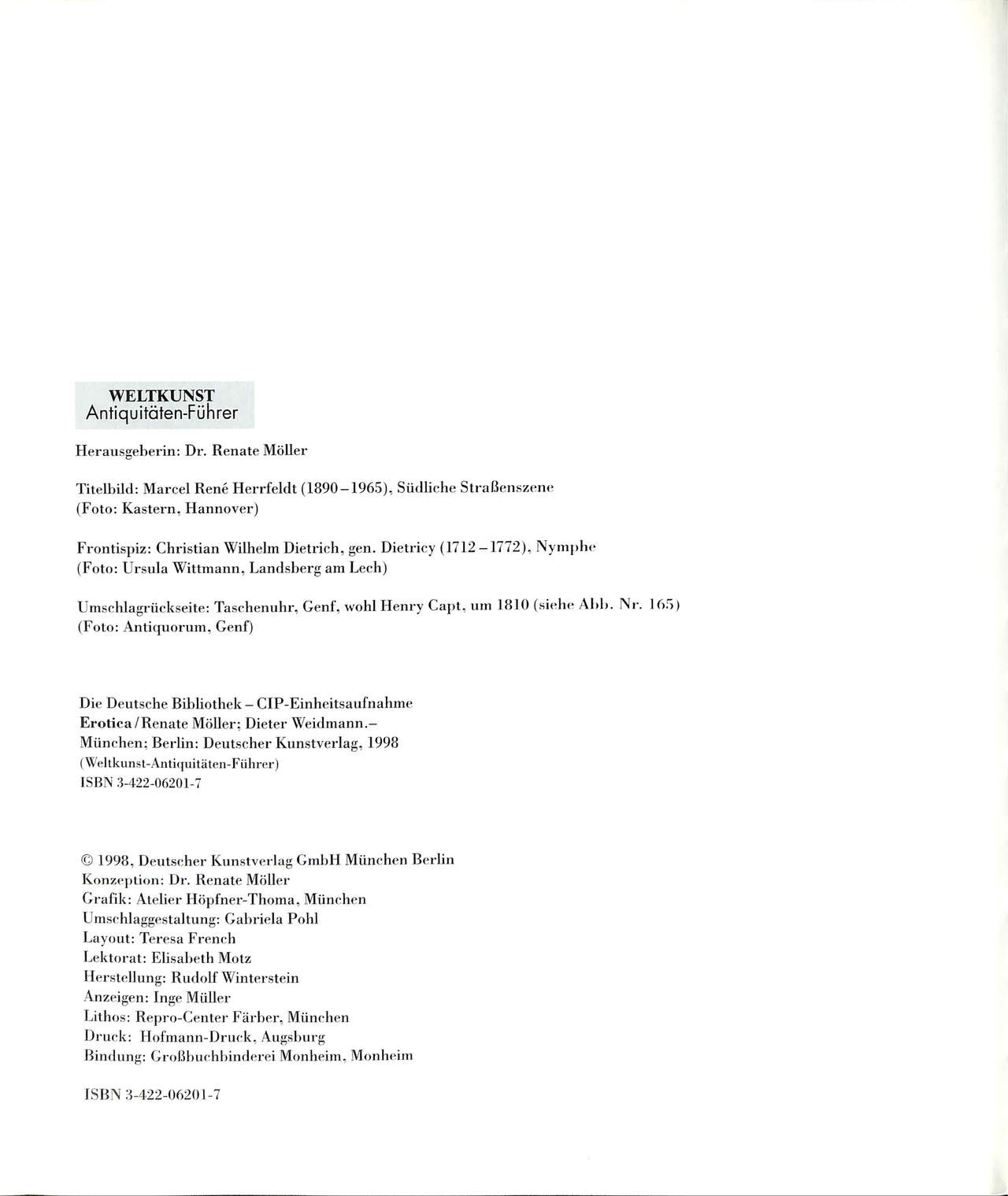 WELTKUNST
Antiquitäten-Führer

Herausgeberin: Dr. Renate Möller

Titelbild: Marcel René Herrfeldt (1890–1965), Südliche Straßenszene
(Foto: Kastern, Hannover)

Frontispiz: Christian Wilhelm Dietrich, gen. Dietricy (1712–1772), Nymphe
(Foto: Ursula Wittmann, Landsberg am Lech)

Umschlagrückseite: Taschenuhr, Genf, wohl Henry Capt, um 1810 (siehe Abb. Nr. 165)
(Foto: Antiquorum, Genf)

Die Deutsche Bibliothek – CIP-Einheitsaufnahme
Erotica / Renate Möller; Dieter Weidmann.–
München; Berlin: Deutscher Kunstverlag, 1998
(Weltkunst-Antiquitäten-Führer)
ISBN 3-422-06201-7

© 1998, Deutscher Kunstverlag GmbH München Berlin
Konzeption: Dr. Renate Möller
Grafik: Atelier Höpfner-Thoma, München
Umschlaggestaltung: Gabriela Pohl
Layout: Teresa French
Lektorat: Elisabeth Motz
Herstellung: Rudolf Winterstein
Anzeigen: Inge Müller
Lithos: Repro-Center Färber, München
Druck: Hofmann-Druck, Augsburg
Bindung: Großbuchbinderei Monheim, Monheim

ISBN 3-422-06201-7